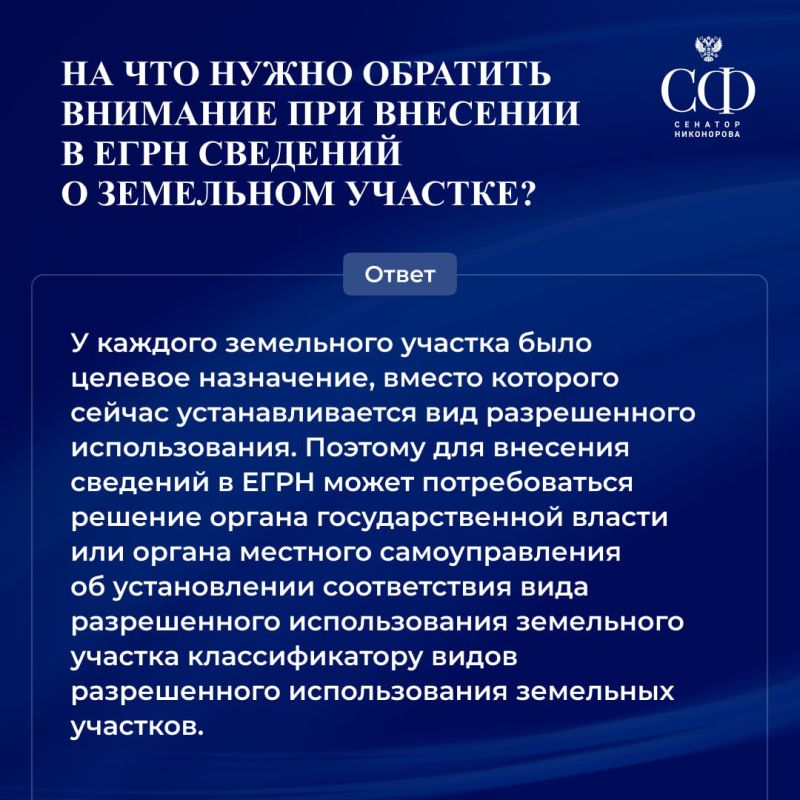 НА ЧТО НУЖНО ОБРАТИТЬ ВНИМАНИЕ ПРИ ВНЕСЕНИИ В ЕГРН СВЕДЕНИЙ О ЗЕМЕЛЬНОМ УЧАСТКЕ?

СФ
СЕНАТОР НИКОНОРОВА

Ответ

У каждого земельного участка было целевое назначение, вместо которого сейчас устанавливается вид разрешенного использования. Поэтому для внесения сведений в ЕГРН может потребоваться решение органа государственной власти или органа местного самоуправления об установлении соответствия вида разрешенного использования земельного участка классификатору видов разрешенного использования земельных участков.